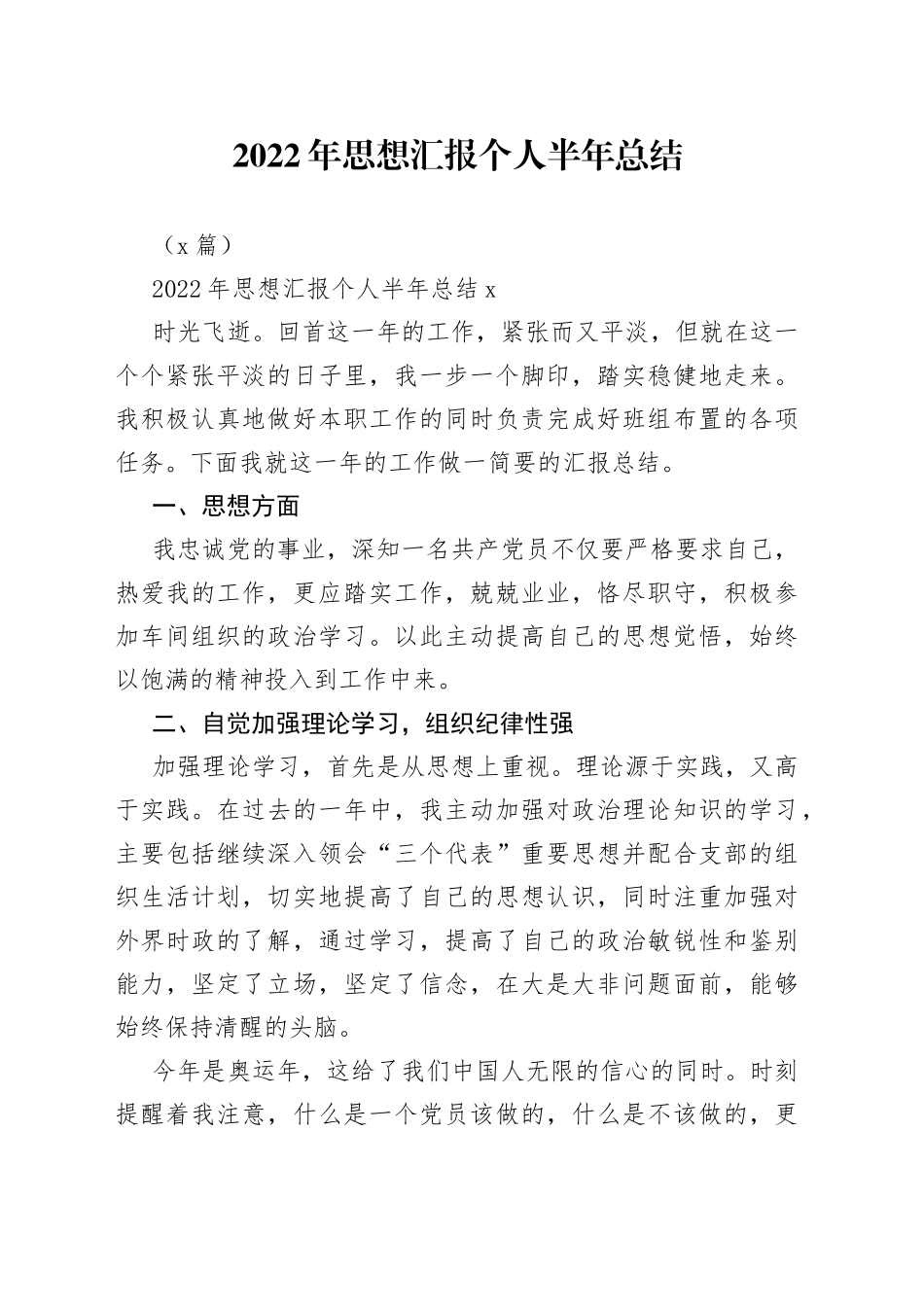 2022年思想汇报个人半年总结

（x篇）

2022年思想汇报个人半年总结x

时光飞逝。回首这一年的工作，紧张而又平淡，但就在这一个个紧张平淡的日子里，我一步一个脚印，踏实稳健地走来。我积极认真地做好本职工作的同时负责完成好班组布置的各项任务。下面我就这一年的工作做一简要的汇报总结。

一、思想方面

我忠诚党的事业，深知一名共产党员不仅要严格要求自己，热爱我的工作，更应踏实工作，兢兢业业，恪尽职守，积极参加车间组织的政治学习。以此主动提高自己的思想觉悟，始终以饱满的精神投入到工作中来。

二、自觉加强理论学习，组织纪律性强

加强理论学习，首先是从思想上重视。理论源于实践，又高于实践。在过去的一年中，我主动加强对政治理论知识的学习，主要包括继续深入领会“三个代表”重要思想并配合支部的组织生活计划，切实地提高了自己的思想认识，同时注重加强对外界时政的了解，通过学习，提高了自己的政治敏锐性和鉴别能力，坚定了立场，坚定了信念，在大是大非问题面前，能够始终保持清醒的头脑。

今年是奥运年，这给了我们中国人无限的信心的同时。时刻提醒着我注意，什么是一个党员该做的，什么是不该做的，更